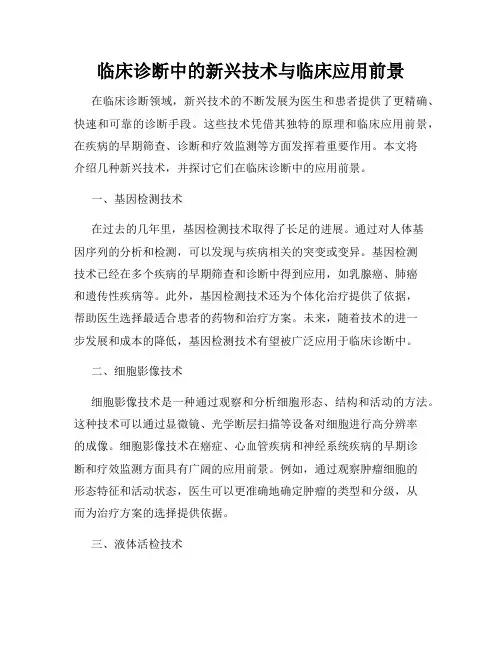 临床诊断中的新兴技术与临床应用前景

在临床诊断领域，新兴技术的不断发展为医生和患者提供了更精确、快速和可靠的诊断手段。这些技术凭借其独特的原理和临床应用前景，在疾病的早期筛查、诊断和疗效监测等方面发挥着重要作用。本文将介绍几种新兴技术，并探讨它们在临床诊断中的应用前景。

一、基因检测技术

在过去的几年里，基因检测技术取得了长足的进展。通过对人体基因序列的分析和检测，可以发现与疾病相关的突变或变异。基因检测技术已经在多个疾病的早期筛查和诊断中得到应用，如乳腺癌、肺癌和遗传性疾病等。此外，基因检测技术还为个体化治疗提供了依据，帮助医生选择最适合患者的药物和治疗方案。未来，随着技术的进一步发展和成本的降低，基因检测技术有望被广泛应用于临床诊断中。

二、细胞影像技术

细胞影像技术是一种通过观察和分析细胞形态、结构和活动的方法。这种技术可以通过显微镜、光学断层扫描等设备对细胞进行高分辨率的成像。细胞影像技术在癌症、心血管疾病和神经系统疾病的早期诊断和疗效监测方面具有广阔的应用前景。例如，通过观察肿瘤细胞的形态特征和活动状态，医生可以更准确地确定肿瘤的类型和分级，从而为治疗方案的选择提供依据。

三、液体活检技术